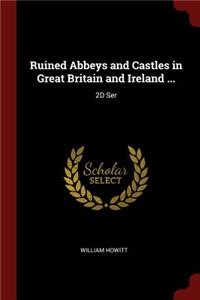 Ruined Abbeys and Castles in Great Britain and Ireland ...

2D Ser

Scholar SELECT

WILLIAM HOWITT